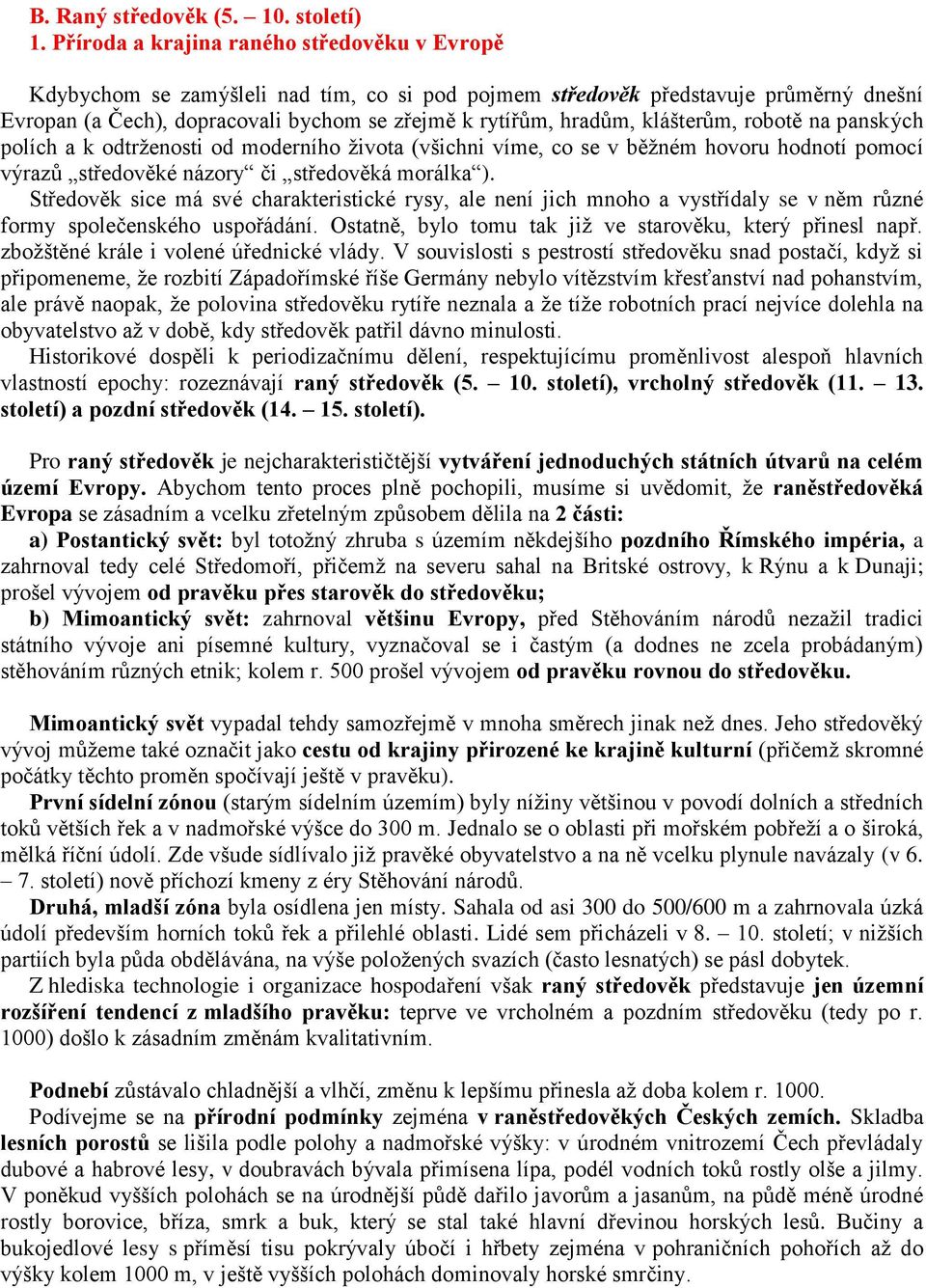 B. Raný středověk (5. – 10. století)
1. Příroda a krajina raného středověku v Evropě

Kdybychom se zamýšleli nad tím, co si pod pojmem středověk představuje průměrný dnešní Evropan (a Čech), dopracovali bychom se zřejmě k rytířům, hradům, klášterům, robotě na panských polích a k odtrženosti od moderního života (všichni víme, co se v běžném hovoru hodnotí pomocí výrazů „středověké názory“ či „středověká morálka“).
Středověk sice má své charakteristické rysy, ale není jich mnoho a vystřídaly se v něm různé formy společenského uspořádání. Ostatně, bylo tomu tak již ve starověku, který přinesl např. zbožštěné krále i volené úřednické vlády. V souvislosti s pestrostí středověku snad postačí, když si připomeneme, že rozbití Západořímské říše Germány nebylo vítězstvím křesťanství nad pohanstvím, ale právě naopak, že polovina středověku rytíře neznala a že tíže robotních prací nejvíce dolehla na obyvatelstvo až v době, kdy středověk patřil dávno minulosti.
Historikové dospěli k periodizačnímu dělení, respektujícímu proměnlivost alespoň hlavních vlastností epochy: rozeznávají raný středověk (5. – 10. století), vrcholný středověk (11. – 13. století) a pozdní středověk (14. – 15. století).

Pro raný středověk je nejcharakterističtější vytváření jednoduchých státních útvarů na celém území Evropy. Abychom tento proces plně pochopili, musíme si uvědomit, že raněstředověká Evropa se zásadním a vcelku zřetelným způsobem dělila na 2 části:
a) Postantický svět: byl totožný zhruba s územím někdejšího pozdního Římského impéria, a zahrnoval tedy celé Středomoří, přičemž na severu sahal na Britské ostrovy, k Rýnu a k Dunaji; prošel vývojem od pravěku přes starověk do středověku;
b) Mimoantický svět: zahrnoval většinu Evropy, před Stěhováním národů nezažil tradici státního vývoje ani písemné kultury, vyznačoval se i častým (a dodnes ne zcela probádaným) stěhováním různých etnik; kolem r. 500 prošel vývojem od pravěku rovnou do středověku.

Mimoantický svět vypadal tehdy samozřejmě v mnoha směrech jinak než dnes. Jeho středověký vývoj můžeme také označit jako cestu od krajiny přirozené ke krajině kulturní (přičemž skromné počátky těchto proměn spočívají ještě v pravěku).
První sídelní zónou (starým sídelním územím) byly nížiny většinou v povodí dolních a středních toků větších řek a v nadmořské výšce do 300 m. Jednalo se o oblasti při mořském pobřeží a o široká, mělká říční údolí. Zde všude sídlívalo již pravěké obyvatelstvo a na ně vcelku plynule navázaly (v 6. – 7. století) nově příchozí kmeny z éry Stěhování národů.
Druhá, mladší zóna byla osídlena jen místy. Sahala od asi 300 do 500/600 m a zahrnovala úzká údolí především horních toků řek a přilehlé oblasti. Lidé sem přicházeli v 8. – 10. století; v nižších partiích byla půda obdělávána, na výše položených svazích (často lesnatých) se pásl dobytek.
Z hlediska technologie i organizace hospodaření však raný středověk představuje jen územní rozšíření tendencí z mladšího pravěku: teprve ve vrcholném a pozdním středověku (tedy po r. 1000) došlo k zásadním změnám kvalitativním.

Podnebí zůstávalo chladnější a vlhčí, změnu k lepšímu přinesla až doba kolem r. 1000.
Podívejme se na přírodní podmínky zejména v raněstředověkých Českých zemích. Skladba lesních porostů se lišila podle polohy a nadmořské výšky: v úrodném vnitrozemí Čech převládaly dubové a habrové lesy, v doubravách bývala přimísena lípa, podél vodních toků rostly olše a jilmy. V poněkud vyšších polohách se na úrodnější půdě dařilo javorům a jasanům, na půdě méně úrodné rostly borovice, bříza, smrk a buk, který se stal také hlavní dřevinou horských lesů. Bučiny a bukojedlové lesy s příměsí tisu pokrývaly úbočí i hřbety zejména v pohraničních pohořích až do výšky kolem 1000 m, v ještě vyšších polohách dominovaly horské smrčiny.